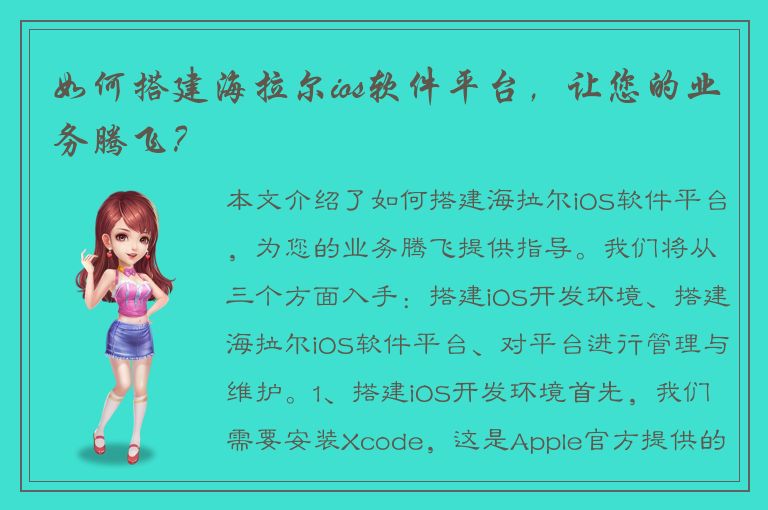 如何搭建海拉尔ios软件平台，让您的业务腾飞？

本文介绍了如何搭建海拉尔iOS软件平台，为您的业务腾飞提供指导。我们将从三个方面入手：搭建iOS开发环境、搭建海拉尔iOS软件平台、对平台进行管理与维护。1、搭建iOS开发环境首先，我们需要安装Xcode，这是Apple官方提供的